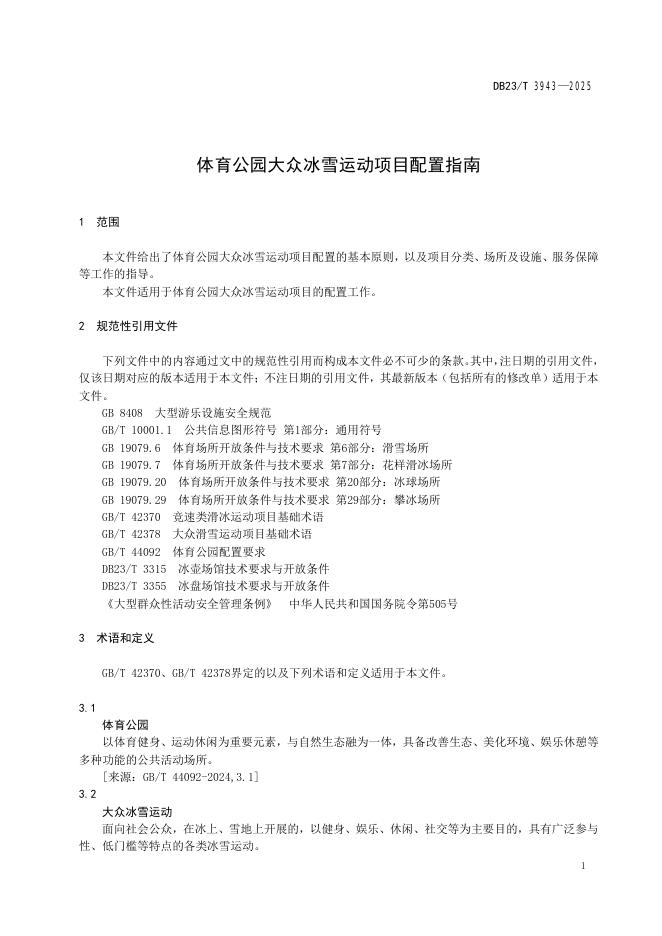 DB23/T 3943—2025

体育公园大众冰雪运动项目配置指南

1 范围

本文件给出了体育公园大众冰雪运动项目配置的基本原则，以及项目分类、场所及设施、服务保障等工作的指导。

本文件适用于体育公园大众冰雪运动项目的配置工作。

2 规范性引用文件

下列文件中的内容通过文中的规范性引用而构成本文件必不可少的条款。其中，注日期的引用文件，仅该日期对应的版本适用于本文件；不注日期的引用文件，其最新版本（包括所有的修改单）适用于本文件。

GB 8408 大型游乐设施安全规范
GB/T 10001.1 公共信息图形符号 第1部分：通用符号
GB 19079.6 体育场所开放条件与技术要求 第6部分：滑雪场所
GB 19079.7 体育场所开放条件与技术要求 第7部分：花样滑冰场所
GB 19079.20 体育场所开放条件与技术要求 第20部分：冰球场所
GB 19079.29 体育场所开放条件与技术要求 第29部分：攀冰场所
GB/T 42370 竞速类滑冰运动项目基础术语
GB/T 42378 大众滑雪运动项目基础术语
GB/T 44092 体育公园配置要求
DB23/T 3315 冰壶场馆技术要求与开放条件
DB23/T 3355 冰盘场馆技术要求与开放条件
《大型群众性活动安全管理条例》 中华人民共和国国务院令第505号

3 术语和定义

GB/T 42370、GB/T 42378界定的以及下列术语和定义适用于本文件。

3.1
体育公园
以体育健身、运动休闲为重要元素，与自然生态融为一体，具备改善生态、美化环境、娱乐休憩等多种功能的公共活动场所。
[来源：GB/T 44092-2024,3.1]

3.2
大众冰雪运动
面向社会公众，在冰上、雪地上开展的，以健身、娱乐、休闲、社交等为主要目的，具有广泛参与性、低门槛等特点的各类冰雪运动。

1